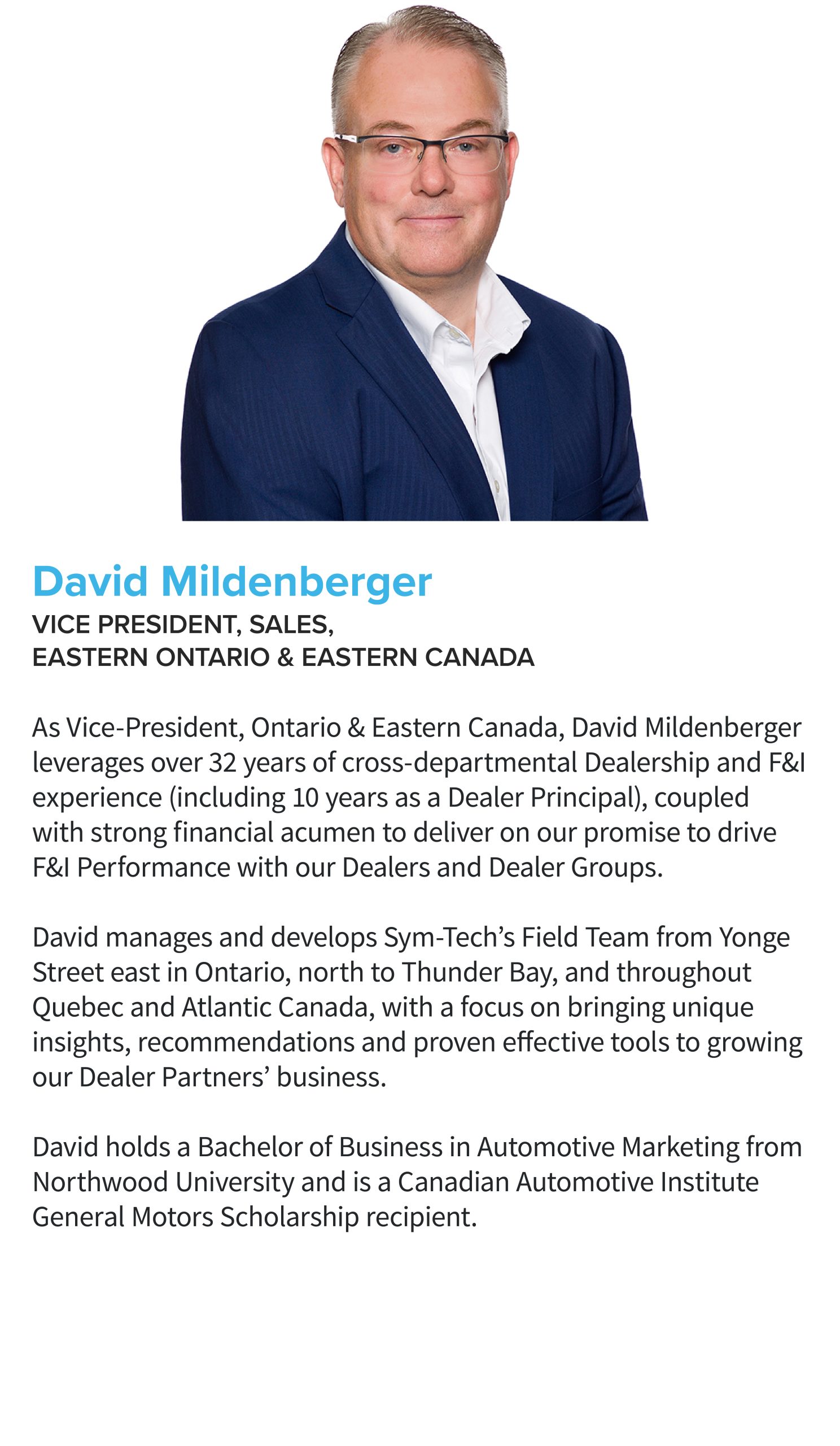 David Mildenberger

VICE PRESIDENT, SALES,
EASTERN ONTARIO & EASTERN CANADA

As Vice-President, Ontario & Eastern Canada, David Mildenberger leverages over 32 years of cross-departmental Dealership and F&I experience (including 10 years as a Dealer Principal), coupled with strong financial acumen to deliver on our promise to drive F&I Performance with our Dealers and Dealer Groups.

David manages and develops Sym-Tech's Field Team from Yonge Street east in Ontario, north to Thunder Bay, and throughout Quebec and Atlantic Canada, with a focus on bringing unique insights, recommendations and proven effective tools to growing our Dealer Partners' business.

David holds a Bachelor of Business in Automotive Marketing from Northwood University and is a Canadian Automotive Institute General Motors Scholarship recipient.